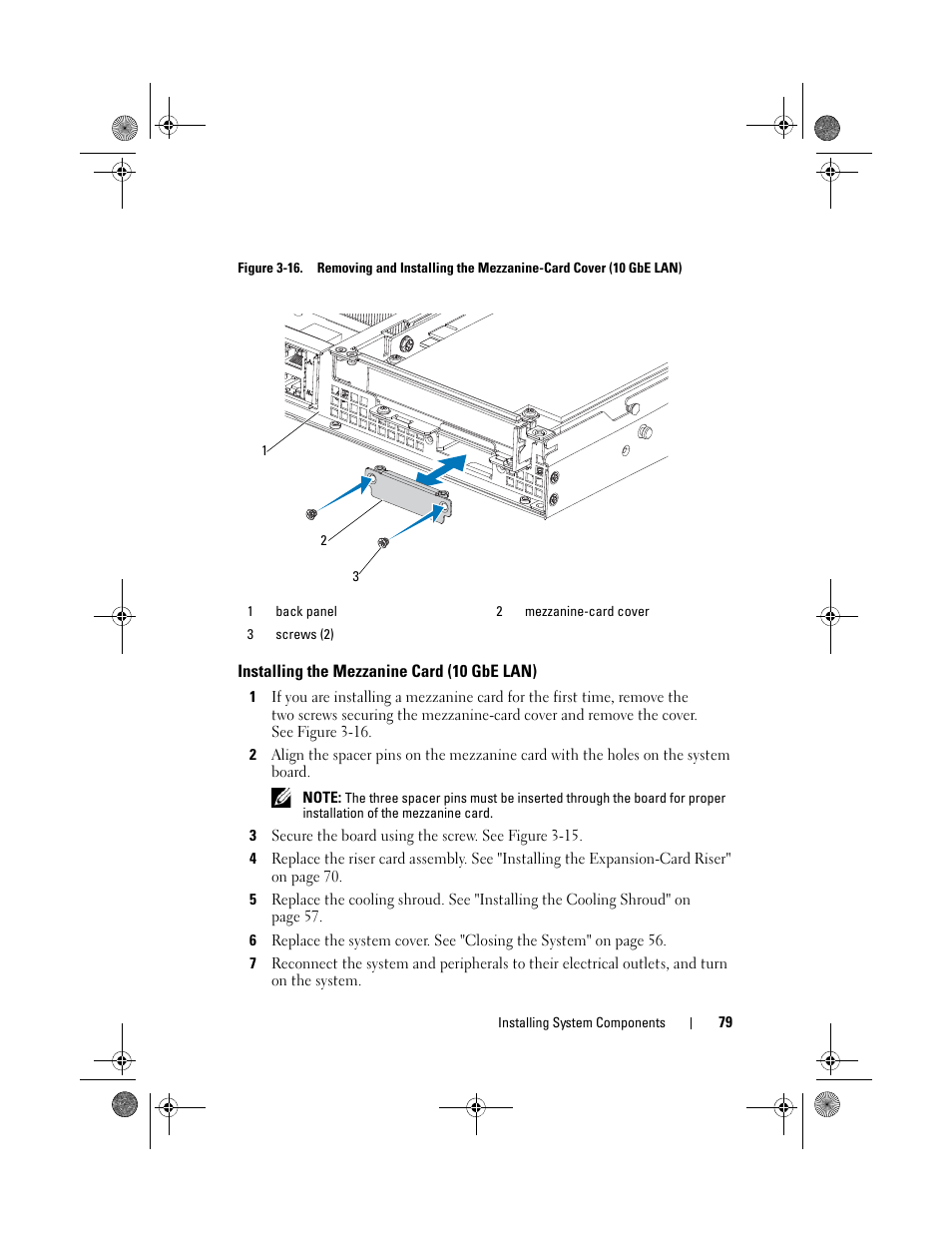 Figure 3-16. Removing and Installing the Mezzanine-Card Cover (10 GbE LAN)

1

2

3

| 1 | back panel | 2 | mezzanine-card cover |
|---|---|---|---|
| 3 | screws (2) | | |

Installing the Mezzanine Card (10 GbE LAN)

1 If you are installing a mezzanine card for the first time, remove the two screws securing the mezzanine-card cover and remove the cover. See Figure 3-16.

2 Align the spacer pins on the mezzanine card with the holes on the system board.

NOTE: The three spacer pins must be inserted through the board for proper installation of the mezzanine card.

3 Secure the board using the screw. See Figure 3-15.

4 Replace the riser card assembly. See "Installing the Expansion-Card Riser" on page 70.

5 Replace the cooling shroud. See "Installing the Cooling Shroud" on page 57.

6 Replace the system cover. See "Closing the System" on page 56.

7 Reconnect the system and peripherals to their electrical outlets, and turn on the system.

Installing System Components | 79